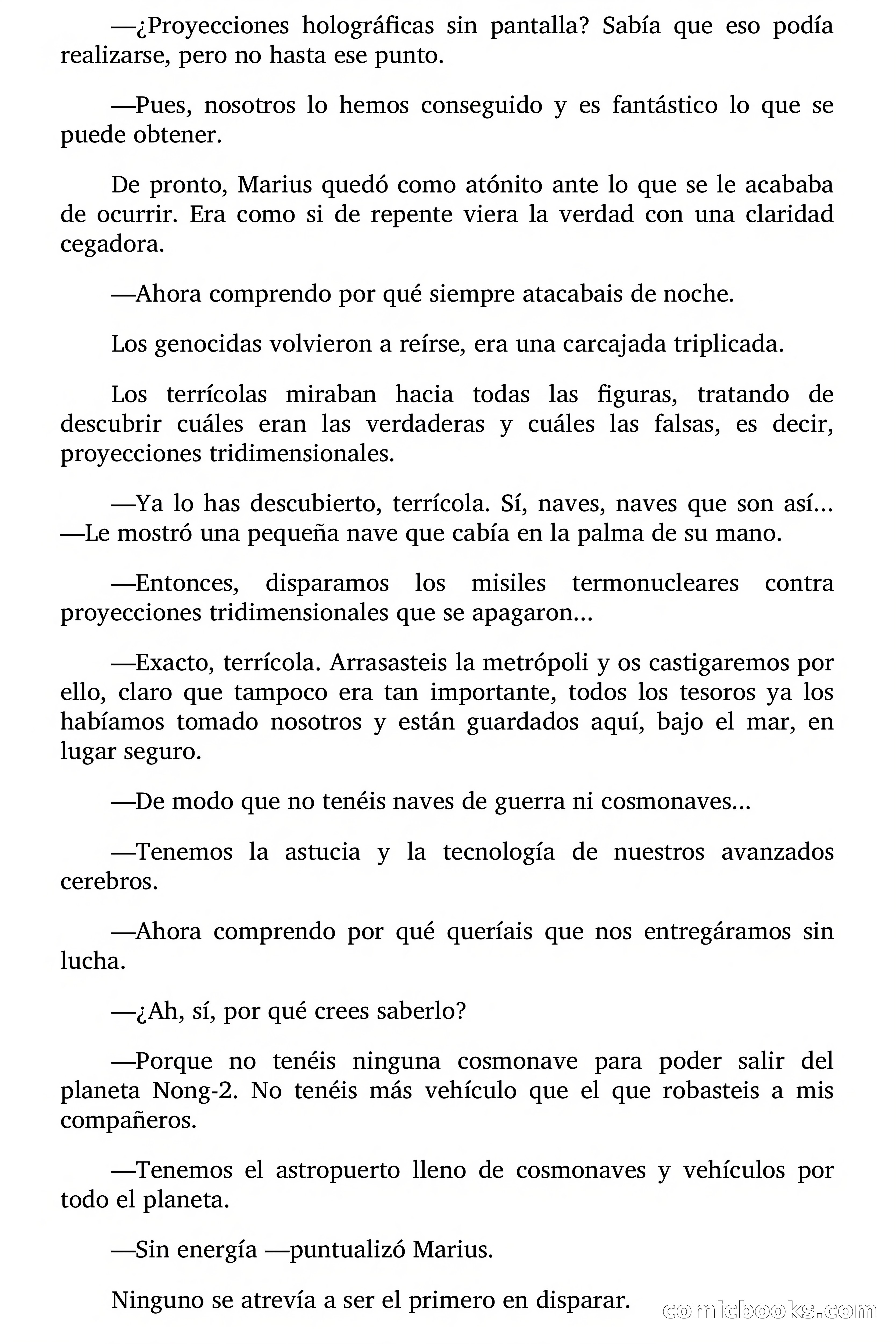 —¿Proyecciones holográficas sin pantalla? Sabía que eso podía realizarse, pero no hasta ese punto.

—Pues, nosotros lo hemos conseguido y es fantástico lo que se puede obtener.

De pronto, Marius quedó como atónito ante lo que se le acababa de ocurrir. Era como si de repente viera la verdad con una claridad cegadora.

—Ahora comprendo por qué siempre atacabais de noche.

Los genocidas volvieron a reírse, era una carcajada triplicada.

Los terrícolas miraban hacia todas las figuras, tratando de descubrir cuáles eran las verdaderas y cuáles las falsas, es decir, proyecciones tridimensionales.

—Ya lo has descubierto, terrícola. Sí, naves, naves que son así... —Le mostró una pequeña nave que cabía en la palma de su mano.

—Entonces, disparamos los misiles termonucleares contra proyecciones tridimensionales que se apagaron...

—Exacto, terrícola. Arrasasteis la metrópoli y os castigaremos por ello, claro que tampoco era tan importante, todos los tesoros ya los habíamos tomado nosotros y están guardados aquí, bajo el mar, en lugar seguro.

—De modo que no tenéis naves de guerra ni cosmonaves...

—Tenemos la astucia y la tecnología de nuestros avanzados cerebros.

—Ahora comprendo por qué queríais que nos entregáramos sin lucha.

—¿Ah, sí, por qué crees saberlo?

—Porque no tenéis ninguna cosmonave para poder salir del planeta Nong-2. No tenéis más vehículo que el que robasteis a mis compañeros.

—Tenemos el astropuerto lleno de cosmonaves y vehículos por todo el planeta.

—Sin energía —puntualizó Marius.

Ninguno se atrevía a ser el primero en disparar.

comicbooks.com